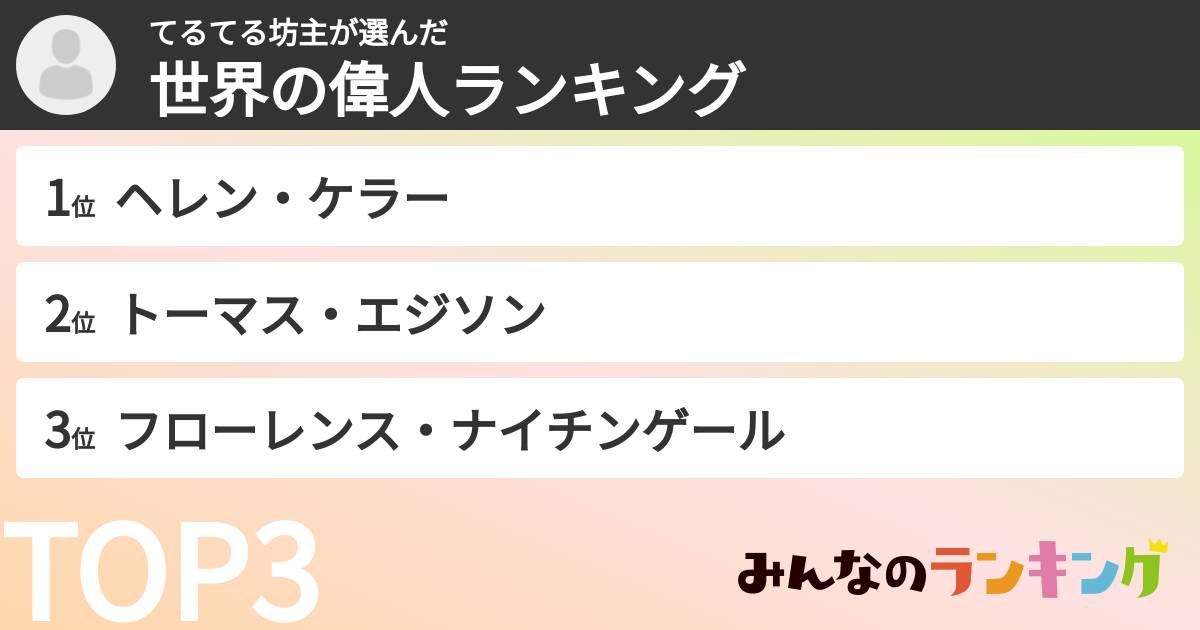 てるてる坊主が選んだ
世界の偉人ランキング

1位 ヘレン・ケラー

2位 トーマス・エジソン

3位 フローレンス・ナイチンゲール

TOP3

みんなのランキング